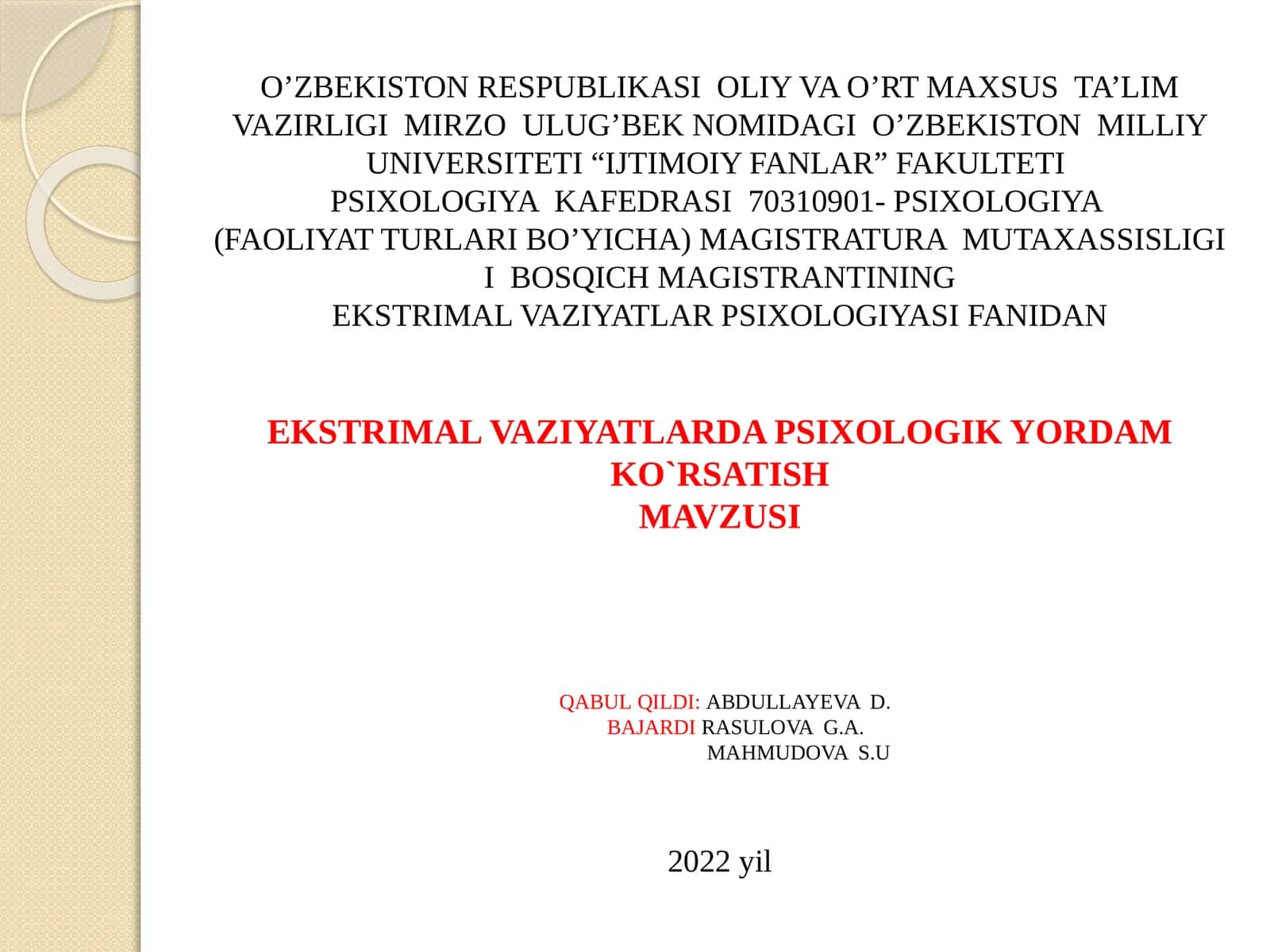 O’ZBEKISTON RESPUBLIKASI OLIY VA O’RT MAXSUS TA’LIM VAZIRLIGI MIRZO ULUG’BEK NOMIDAGI O’ZBEKISTON MILLIY UNIVERSITETI “IJTIMOIY FANLAR” FAKULTETI
PSIXOLOGIYA KAFEDRASI 70310901- PSIXOLOGIYA (FAOLIYAT TURLARI BO’YICHA) MAGISTRATURA MUTAXASSISLIGI
I BOSQICH MAGISTRANTINING
EKSTRIMAL VAZIYATLAR PSIXOLOGIYASI FANIDAN

EKSTRIMAL VAZIYATLARDA PSIXOLOGIK YORDAM KO`RSATISH
MAVZUSI

QABUL QILDI: ABDULLAYEVA D.
BAJARDI RASULOVA G.A.
MAHMUDOVA S.U

2022 yil